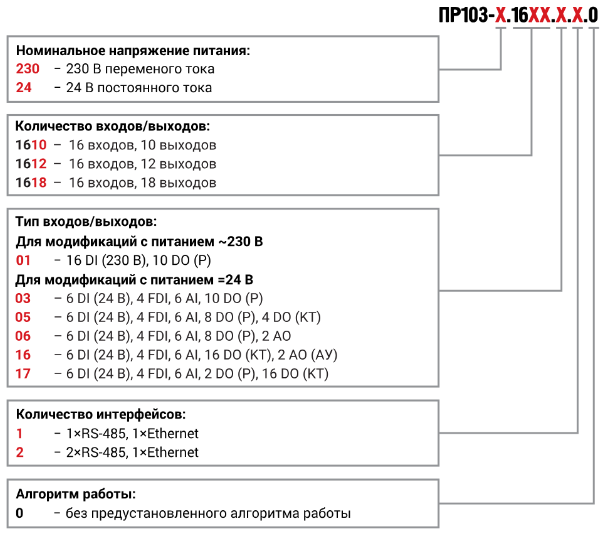 ПР103-Х.16ХХ.Х.Х.0

Номинальное напряжение питания:
230 – 230 В переменого тока
24 – 24 В постоянного тока

Количество входов/выходов:
1610 – 16 входов, 10 выходов
1612 – 16 входов, 12 выходов
1618 – 16 входов, 18 выходов

Тип входов/выходов:
Для модификаций с питанием ~230 В
01 – 16 DI (230 В), 10 DO (Р)
Для модификаций с питанием =24 В
03 – 6 DI (24 В), 4 FDI, 6 AI, 10 DO (Р)
05 – 6 DI (24 В), 4 FDI, 6 AI, 8 DO (Р), 4 DO (КТ)
06 – 6 DI (24 В), 4 FDI, 6 AI, 8 DO (Р), 2 АО
16 – 6 DI (24 В), 4 FDI, 6 AI, 16 DO (КТ), 2 АО (АУ)
17 – 6 DI (24 В), 4 FDI, 6 AI, 2 DO (Р), 16 DO (КТ)

Количество интерфейсов:
1 – 1×RS-485, 1×Ethernet
2 – 2×RS-485, 1×Ethernet

Алгоритм работы:
0 – без предустановленного алгоритма работы